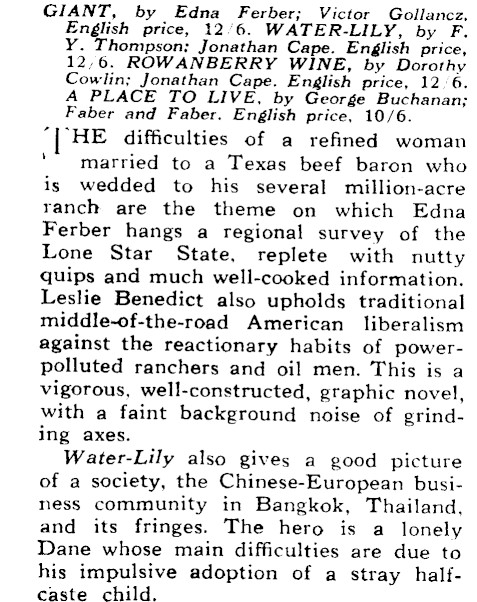 GIANT, by Edna Ferber; Victor Gollancz. English price, 12/6. WATER-LILY, by F. Y. Thompson; Jonathan Cape. English price, 12/6. ROWANBERRY WINE, by Dorothy Cowlin; Jonathan Cape. English price, 12/6. A PLACE TO LIVE, by George Buchanan; Faber and Faber. English price, 10/6.

THE difficulties of a refined woman married to a Texas beef baron who is wedded to his several million-acre ranch are the theme on which Edna Ferber hangs a regional survey of the Lone Star State, replete with nutty quips and much well-cooked information. Leslie Benedict also upholds traditional middle-of-the-road American liberalism against the reactionary habits of power-polluted ranchers and oil men. This is a vigorous, well-constructed, graphic novel, with a faint background noise of grinding axes.

Water-Lily also gives a good picture of a society, the Chinese-European business community in Bangkok, Thailand, and its fringes. The hero is a lonely Dane whose main difficulties are due to his impulsive adoption of a stray half-caste child.